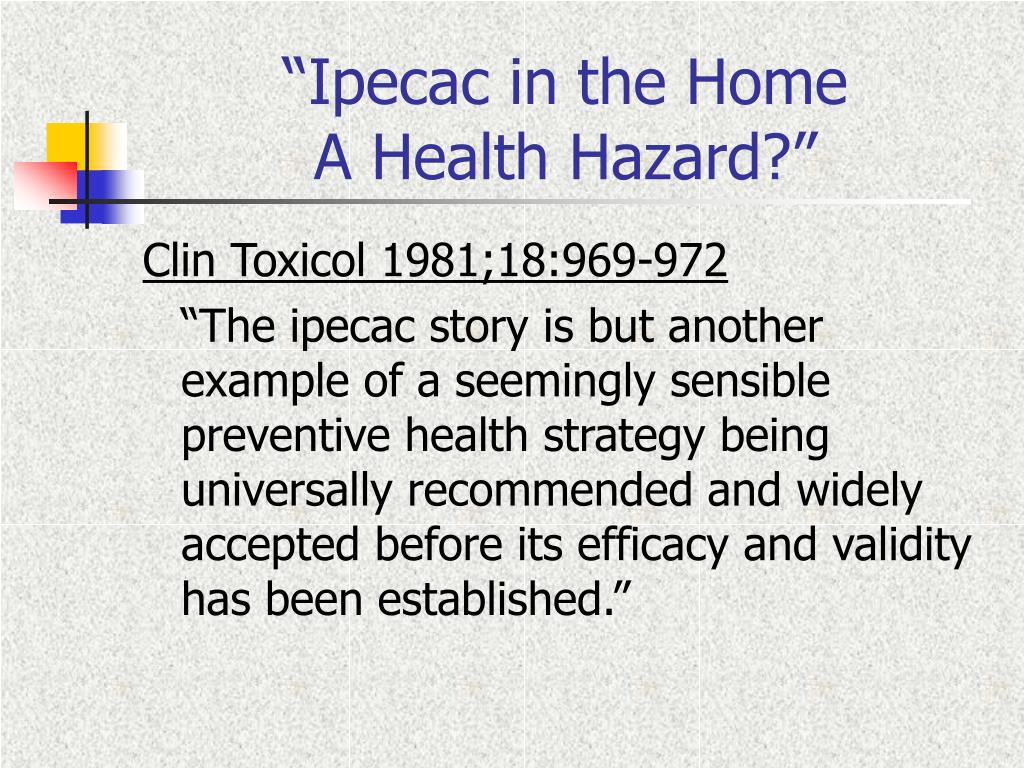 “Ipecac in the Home
A Health Hazard?”

Clin Toxicol 1981;18:969-972

“The ipecac story is but another example of a seemingly sensible preventive health strategy being universally recommended and widely accepted before its efficacy and validity has been established.”